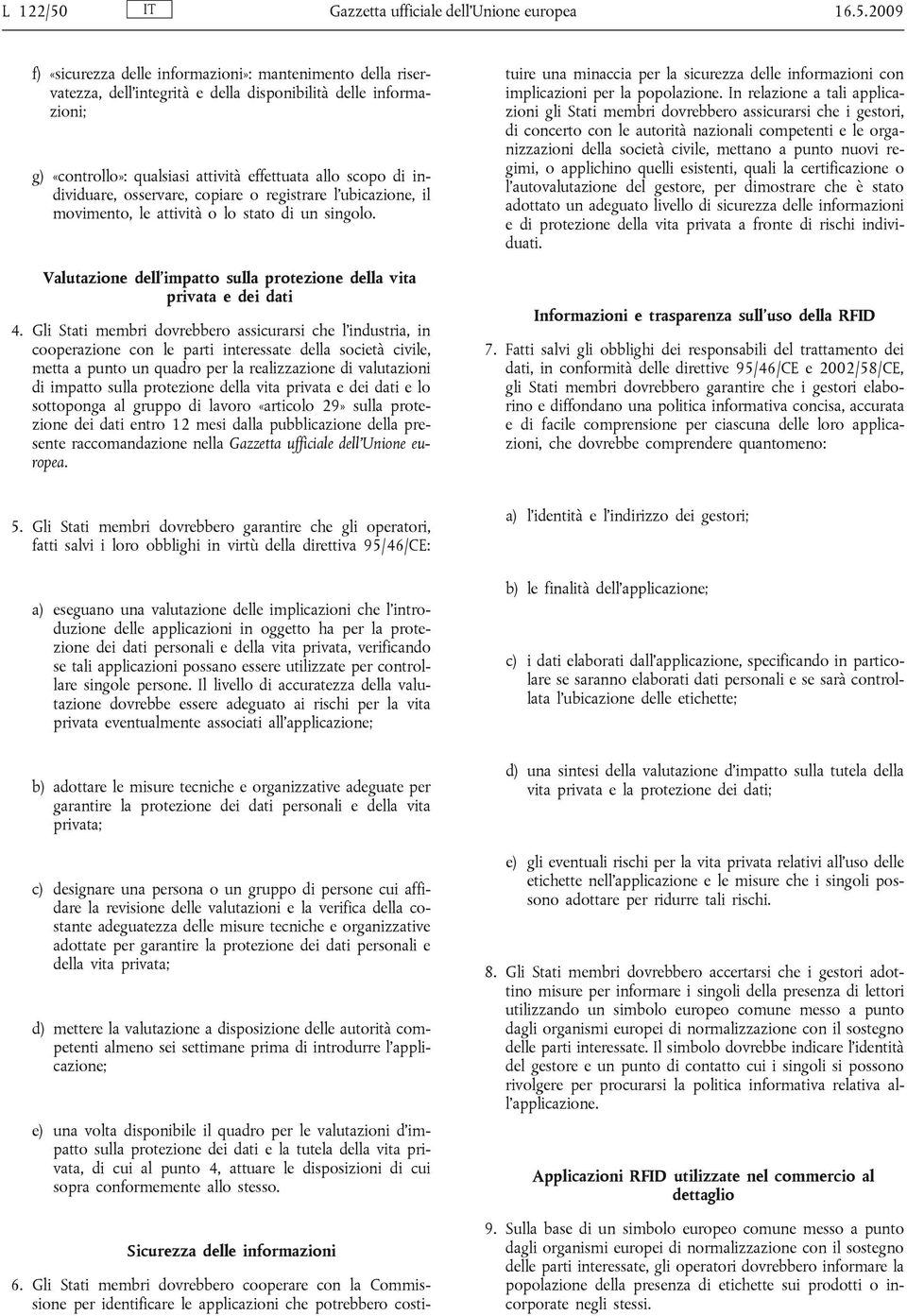 L 122/50 IT Gazzetta ufficiale dell'Unione europea 16.5.2009

f) «sicurezza delle informazioni»: mantenimento della riservatezza, dell'integrità e della disponibilità delle informazioni;

g) «controllo»: qualsiasi attività effettuata allo scopo di individuare, osservare, copiare o registrare l'ubicazione, il movimento, le attività o lo stato di un singolo.

Valutazione dell'impatto sulla protezione della vita privata e dei dati

4. Gli Stati membri dovrebbero assicurarsi che l'industria, in cooperazione con le parti interessate della società civile, metta a punto un quadro per la realizzazione di valutazioni di impatto sulla protezione della vita privata e dei dati e lo sottoponga al gruppo di lavoro «articolo 29» sulla protezione dei dati entro 12 mesi dalla pubblicazione della presente raccomandazione nella Gazzetta ufficiale dell'Unione europea.

5. Gli Stati membri dovrebbero garantire che gli operatori, fatti salvi i loro obblighi in virtù della direttiva 95/46/CE:

a) eseguano una valutazione delle implicazioni che l'introduzione delle applicazioni in oggetto ha per la protezione dei dati personali e della vita privata, verificando se tali applicazioni possano essere utilizzate per controllare singole persone. Il livello di accuratezza della valutazione dovrebbe essere adeguato ai rischi per la vita privata eventualmente associati all'applicazione;

b) adottare le misure tecniche e organizzative adeguate per garantire la protezione dei dati personali e della vita privata;

c) designare una persona o un gruppo di persone cui affidare la revisione delle valutazioni e la verifica della costante adeguatezza delle misure tecniche e organizzative adottate per garantire la protezione dei dati personali e della vita privata;

d) mettere la valutazione a disposizione delle autorità competenti almeno sei settimane prima di introdurre l'applicazione;

e) una volta disponibile il quadro per le valutazioni d'impatto sulla protezione dei dati e la tutela della vita privata, di cui al punto 4, attuare le disposizioni di cui sopra conformemente allo stesso.

Sicurezza delle informazioni

6. Gli Stati membri dovrebbero cooperare con la Commissione per identificare le applicazioni che potrebbero costituire una minaccia per la sicurezza delle informazioni con implicazioni per la popolazione. In relazione a tali applicazioni gli Stati membri dovrebbero assicurarsi che i gestori, di concerto con le autorità nazionali competenti e le organizzazioni della società civile, mettano a punto nuovi regimi, o applichino quelli esistenti, quali la certificazione o l'autovalutazione del gestore, per dimostrare che è stato adottato un adeguato livello di sicurezza delle informazioni e di protezione della vita privata a fronte di rischi individuati.

Informazioni e trasparenza sull'uso della RFID

7. Fatti salvi gli obblighi dei responsabili del trattamento dei dati, in conformità delle direttive 95/46/CE e 2002/58/CE, gli Stati membri dovrebbero garantire che i gestori elaborino e diffondano una politica informativa concisa, accurata e di facile comprensione per ciascuna delle loro applicazioni, che dovrebbe comprendere quantomeno:

a) l'identità e l'indirizzo dei gestori;

b) le finalità dell'applicazione;

c) i dati elaborati dall'applicazione, specificando in particolare se saranno elaborati dati personali e se sarà controllata l'ubicazione delle etichette;

d) una sintesi della valutazione d'impatto sulla tutela della vita privata e la protezione dei dati;

e) gli eventuali rischi per la vita privata relativi all'uso delle etichette nell'applicazione e le misure che i singoli possono adottare per ridurre tali rischi.

8. Gli Stati membri dovrebbero accertarsi che i gestori adottino misure per informare i singoli della presenza di lettori utilizzando un simbolo europeo comune messo a punto dagli organismi europei di normalizzazione con il sostegno delle parti interessate. Il simbolo dovrebbe indicare l'identità del gestore e un punto di contatto cui i singoli si possono rivolgere per procurarsi la politica informativa relativa all'applicazione.

Applicazioni RFID utilizzate nel commercio al dettaglio

9. Sulla base di un simbolo europeo comune messo a punto dagli organismi europei di normalizzazione con il sostegno delle parti interessate, gli operatori dovrebbero informare la popolazione della presenza di etichette sui prodotti o incorporate negli stessi.